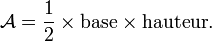 $\mathcal{A} = \frac{1}{2} \times \text{base} \times \text{hauteur}.$